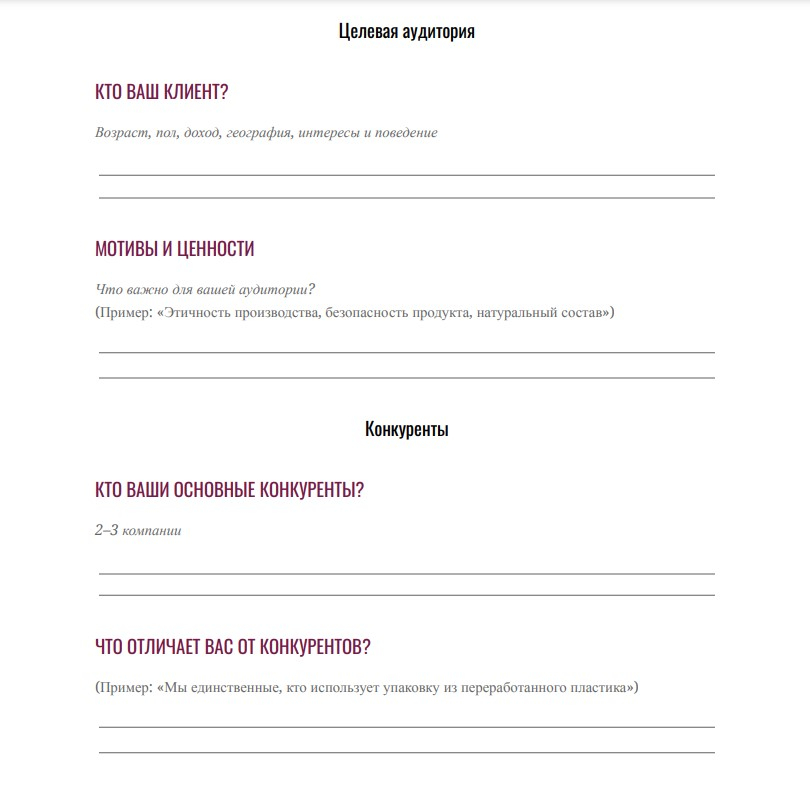 Целевая аудитория

КТО ВАШ КЛИЕНТ?

Возраст, пол, доход, география, интересы и поведение

МОТИВЫ И ЦЕННОСТИ

Что важно для вашей аудитории?
(Пример: «Этичность производства, безопасность продукта, натуральный состав»)

Конкуренты

КТО ВАШИ ОСНОВНЫЕ КОНКУРЕНТЫ?

2–3 компании

ЧТО ОТЛИЧАЕТ ВАС ОТ КОНКУРЕНТОВ?

(Пример: «Мы единственные, кто использует упаковку из переработанного пластика»)